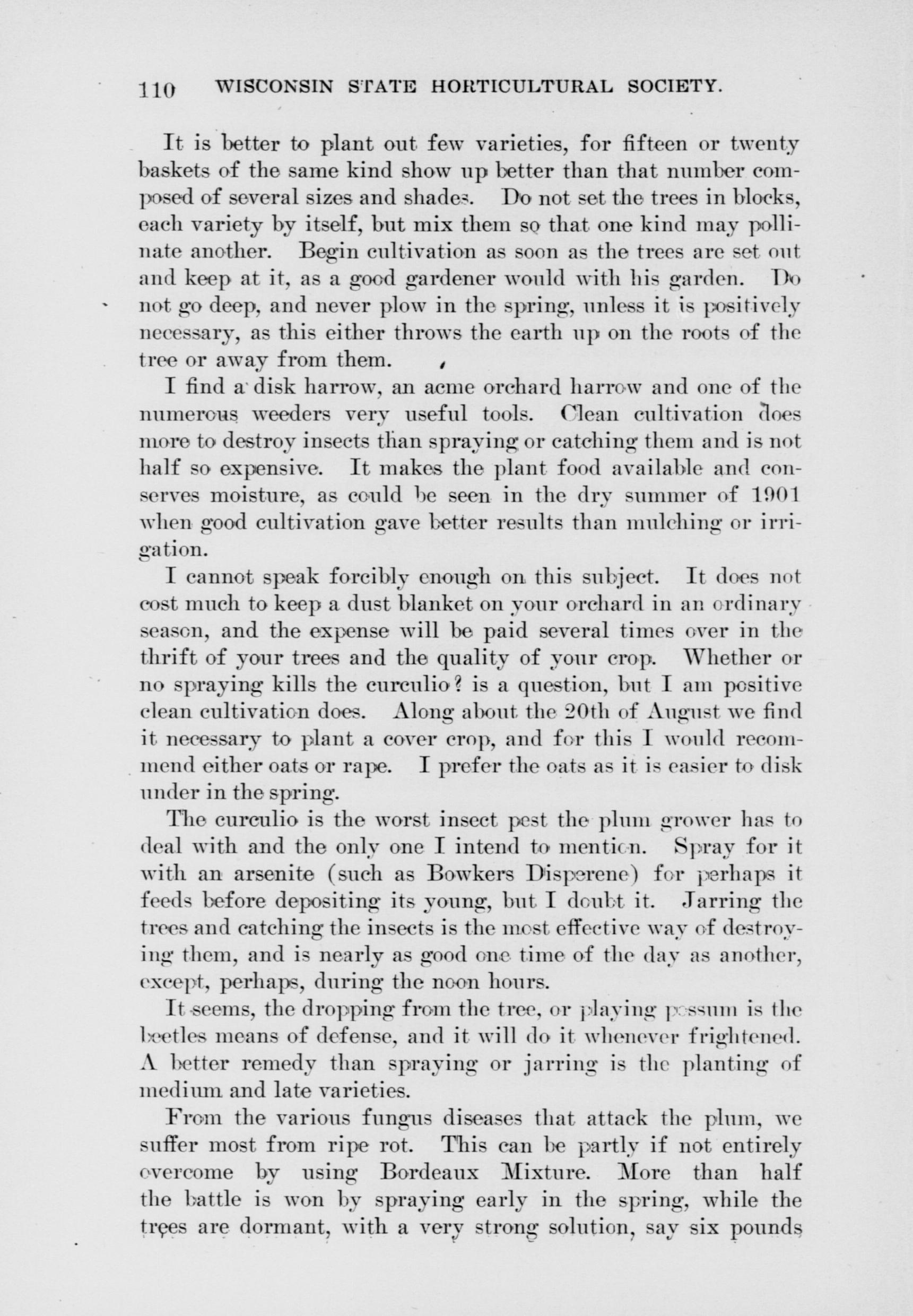 110 WISCONSIN STATE HORTICULTURAL SOCIETY.

It is better to plant out few varieties, for fifteen or twenty baskets of the same kind show up better than that number composed of several sizes and shades. Do not set the trees in blocks, each variety by itself, but mix them so that one kind may pollinate another. Begin cultivation as soon as the trees are set out and keep at it, as a good gardener would with his garden. Do not go deep, and never plow in the spring, unless it is positively necessary, as this either throws the earth up on the roots of the tree or away from them.

I find a disk harrow, an acme orchard harrow and one of the numerous weeders very useful tools. Clean cultivation does more to destroy insects than spraying or catching them and is not half so expensive. It makes the plant food available and conserves moisture, as could be seen in the dry summer of 1901 when good cultivation gave better results than mulching or irrigation.

I cannot speak forcibly enough on this subject. It does not cost much to keep a dust blanket on your orchard in an ordinary season, and the expense will be paid several times over in the thrift of your trees and the quality of your crop. Whether or no spraying kills the curculio? is a question, but I am positive clean cultivation does. Along about the 20th of August we find it necessary to plant a cover crop, and for this I would recommend either oats or rape. I prefer the oats as it is easier to disk under in the spring.

The curculio is the worst insect pest the plum grower has to deal with and the only one I intend to mention. Spray for it with an arsenite (such as Bowkers Disperene) for perhaps it feeds before depositing its young, but I doubt it. Jarring the trees and catching the insects is the most effective way of destroying them, and is nearly as good one time of the day as another, except, perhaps, during the noon hours.

It seems, the dropping from the tree, or playing possum is the beetles means of defense, and it will do it whenever frightened. A better remedy than spraying or jarring is the planting of medium and late varieties.

From the various fungus diseases that attack the plum, we suffer most from ripe rot. This can be partly if not entirely overcome by using Bordeaux Mixture. More than half the battle is won by spraying early in the spring, while the trees are dormant, with a very strong solution, say six pounds